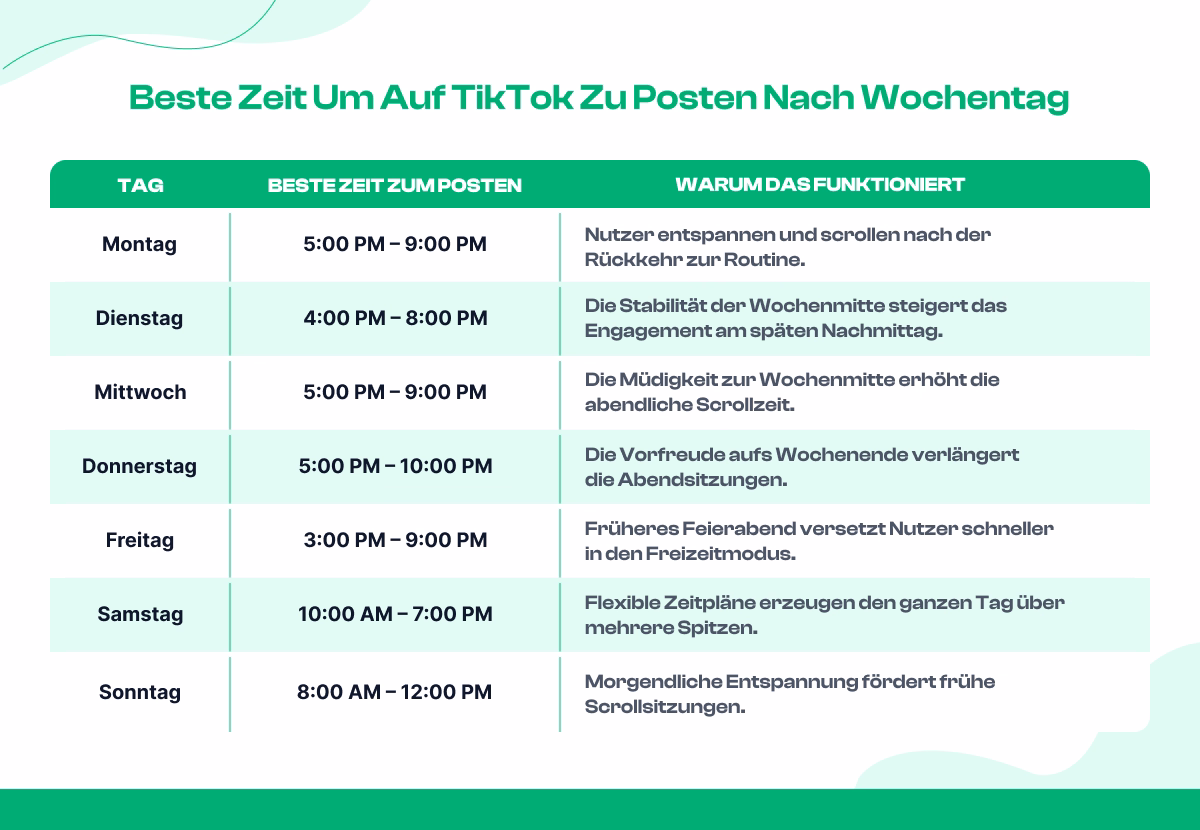 Beste Zeit Um Auf TikTok Zu Posten Nach Wochentag

| TAG | BESTE ZEIT ZUM POSTEN | WARUM DAS FUNKTIONIERT |
|---|---|---|
| Montag | 5:00 PM – 9:00 PM | Nutzer entspannen und scrollen nach der Rückkehr zur Routine. |
| Dienstag | 4:00 PM – 8:00 PM | Die Stabilität der Wochenmitte steigert das Engagement am späten Nachmittag. |
| Mittwoch | 5:00 PM – 9:00 PM | Die Müdigkeit zur Wochenmitte erhöht die abendliche Scrollzeit. |
| Donnerstag | 5:00 PM – 10:00 PM | Die Vorfreude aufs Wochenende verlängert die Abendsitzungen. |
| Freitag | 3:00 PM – 9:00 PM | Früheres Feierabend versetzt Nutzer schneller in den Freizeitmodus. |
| Samstag | 10:00 AM – 7:00 PM | Flexible Zeitpläne erzeugen den ganzen Tag über mehrere Spitzen. |
| Sonntag | 8:00 AM – 12:00 PM | Morgendliche Entspannung fördert frühe Scrollsitzungen. |